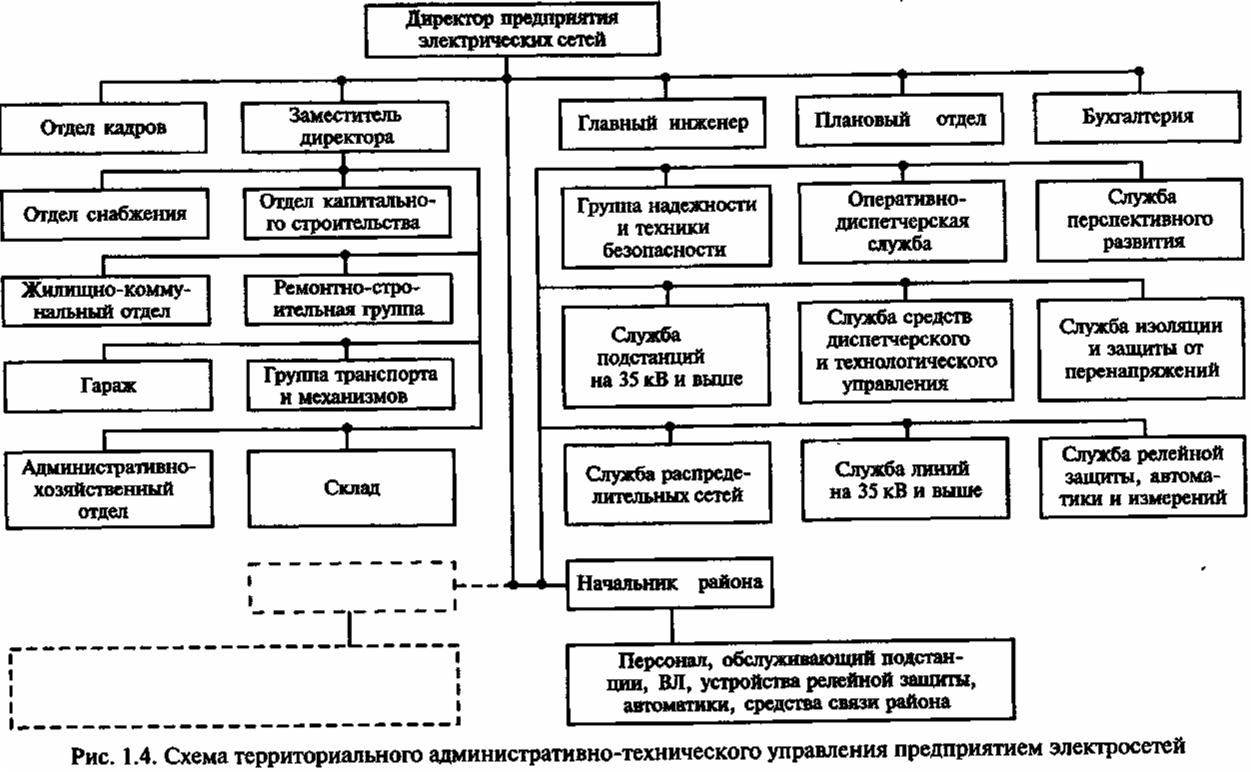 Директор предприятия электрических сетей

Отдел кадров

Заместитель директора

Главный инженер

Плановый отдел

Бухгалтерия

Отдел снабжения

Отдел капитального строительства

Жилищно-коммунальный отдел

Ремонтно-строительная группа

Гараж

Группа транспорта и механизмов

Административно-хозяйственный отдел

Склад

Группа надежности и техники безопасности

Оперативно-диспетчерская служба

Служба перспективного развития

Служба подстанций на 35 кВ и выше

Служба средств диспетчерского и технологического управления

Служба изоляции и защиты от перенапряжений

Служба распределительных сетей

Служба линий на 35 кВ и выше

Служба релейной защиты, автоматики и измерений

Начальник района

Персонал, обслуживающий подстанции, ВЛ, устройства релейной защиты, автоматики, средства связи района

Рис. 1.4. Схема территориального административно-технического управления предприятием электросетей